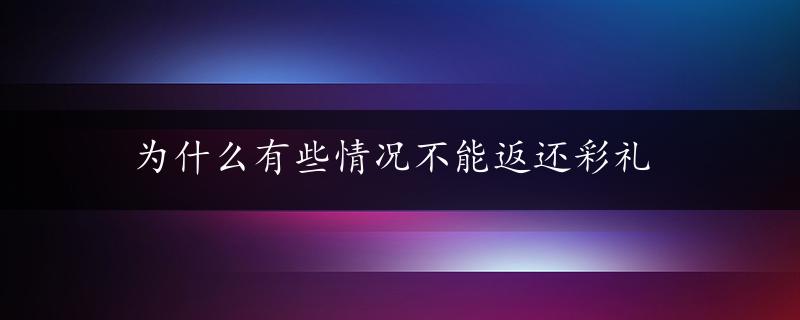 为什么有些情况不能返还彩礼